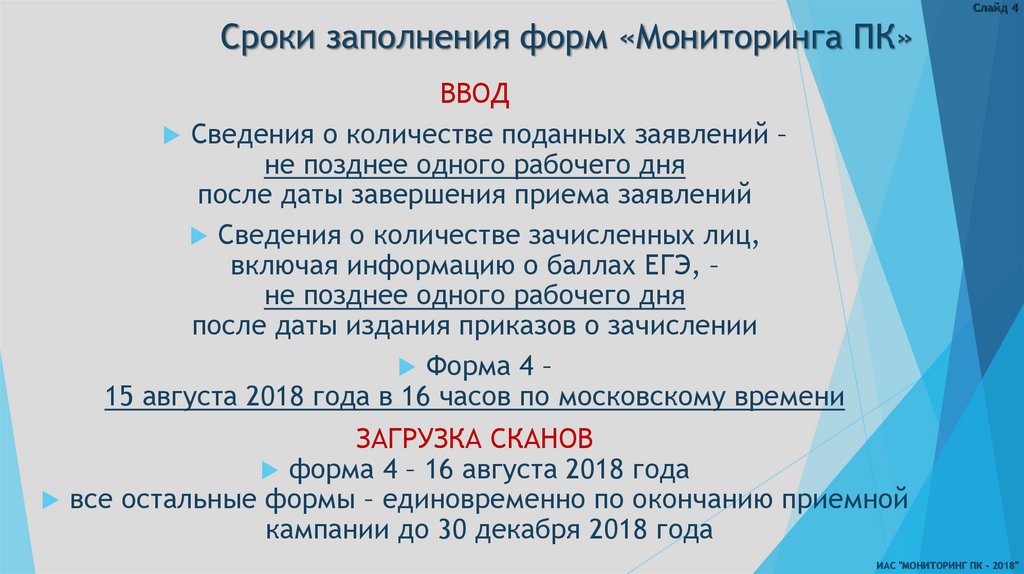 Слайд 4

Сроки заполнения форм «Мониторинга ПК»

ВВОД

Сведения о количестве поданных заявлений – не позднее одного рабочего дня после даты завершения приема заявлений

Сведения о количестве зачисленных лиц, включая информацию о баллах ЕГЭ, – не позднее одного рабочего дня после даты издания приказов о зачислении

Форма 4 – 15 августа 2018 года в 16 часов по московскому времени

ЗАГРУЗКА СКАНОВ

форма 4 – 16 августа 2018 года

все остальные формы – единовременно по окончанию приемной кампании до 30 декабря 2018 года

ИАС "МОНИТОРИНГ ПК - 2018"